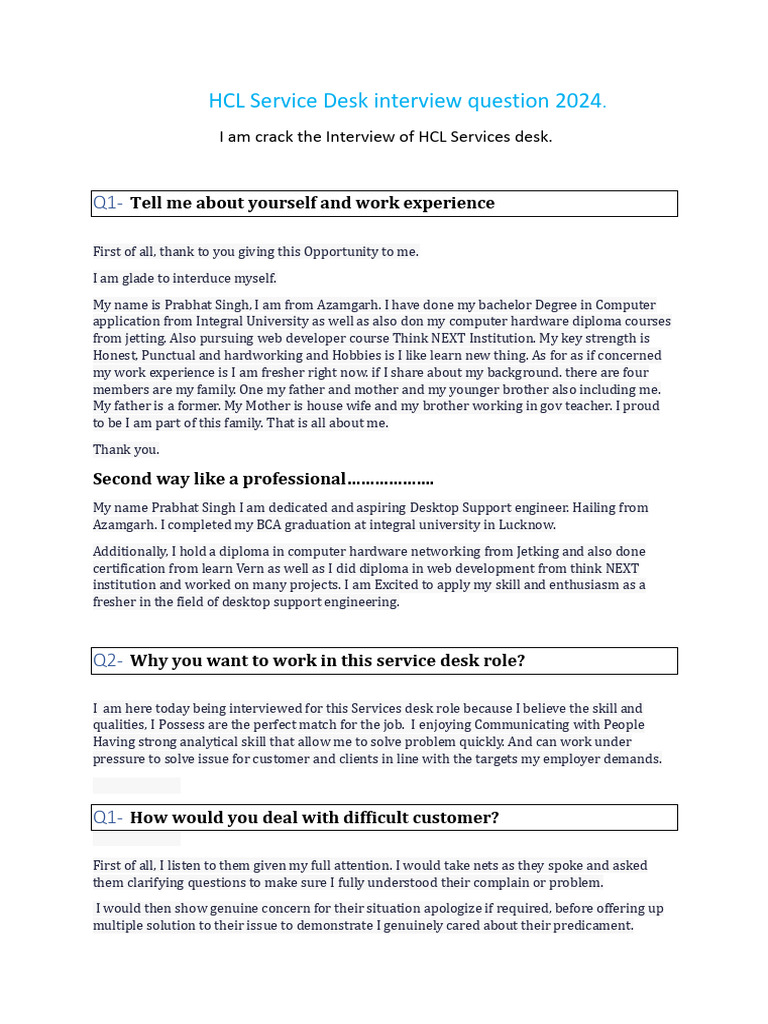 HCL Service Desk interview question 2024.

I am crack the Interview of HCL Services desk.

Q1- Tell me about yourself and work experience

First of all, thank to you giving this Opportunity to me.

I am glade to interduce myself.

My name is Prabhat Singh, I am from Azamgarh. I have done my bachelor Degree in Computer application from Integral University as well as also don my computer hardware diploma courses from jetting. Also pursuing web developer course Think NEXT Institution. My key strength is Honest, Punctual and hardworking and Hobbies is I like learn new thing. As for as if concerned my work experience is I am fresher right now. if I share about my background. there are four members are my family. One my father and mother and my younger brother also including me. My father is a former. My Mother is house wife and my brother working in gov teacher. I proud to be I am part of this family. That is all about me.

Thank you.

Second way like a professional……………….

My name Prabhat Singh I am dedicated and aspiring Desktop Support engineer. Hailing from Azamgarh. I completed my BCA graduation at integral university in Lucknow.

Additionally, I hold a diploma in computer hardware networking from Jetking and also done certification from learn Vern as well as I did diploma in web development from think NEXT institution and worked on many projects. I am Excited to apply my skill and enthusiasm as a fresher in the field of desktop support engineering.

Q2- Why you want to work in this service desk role?

I am here today being interviewed for this Services desk role because I believe the skill and qualities, I Possess are the perfect match for the job. I enjoying Communicating with People Having strong analytical skill that allow me to solve problem quickly. And can work under pressure to solve issue for customer and clients in line with the targets my employer demands.

Q1- How would you deal with difficult customer?

First of all, I listen to them given my full attention. I would take nets as they spoke and asked them clarifying questions to make sure I fully understood their complain or problem.

I would then show genuine concern for their situation apologize if required, before offering up multiple solution to their issue to demonstrate I genuinely cared about their predicament.